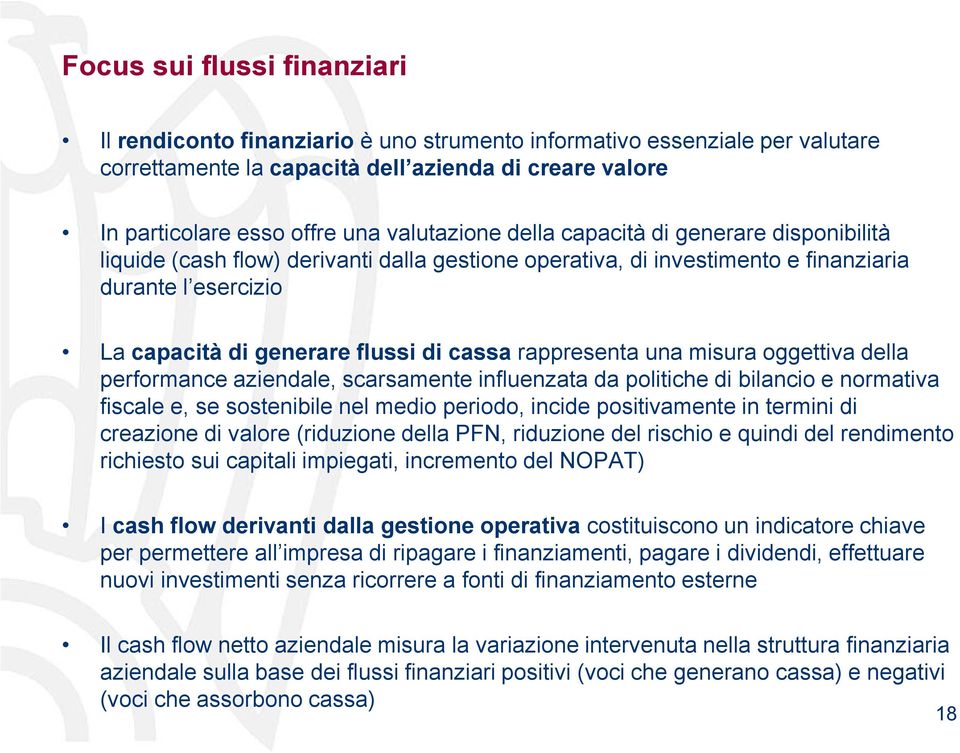 Focus sui flussi finanziari

• Il rendiconto finanziario è uno strumento informativo essenziale per valutare correttamente la capacità dell'azienda di creare valore

• In particolare esso offre una valutazione della capacità di generare disponibilità liquide (cash flow) derivanti dalla gestione operativa, di investimento e finanziaria durante l'esercizio

• La capacità di generare flussi di cassa rappresenta una misura oggettiva della performance aziendale, scarsamente influenzata da politiche di bilancio e normativa fiscale e, se sostenibile nel medio periodo, incide positivamente in termini di creazione di valore (riduzione della PFN, riduzione del rischio e quindi del rendimento richiesto sui capitali impiegati, incremento del NOPAT)

• I cash flow derivanti dalla gestione operativa costituiscono un indicatore chiave per permettere all'impresa di ripagare i finanziamenti, pagare i dividendi, effettuare nuovi investimenti senza ricorrere a fonti di finanziamento esterne

• Il cash flow netto aziendale misura la variazione intervenuta nella struttura finanziaria aziendale sulla base dei flussi finanziari positivi (voci che generano cassa) e negativi (voci che assorbono cassa)

18